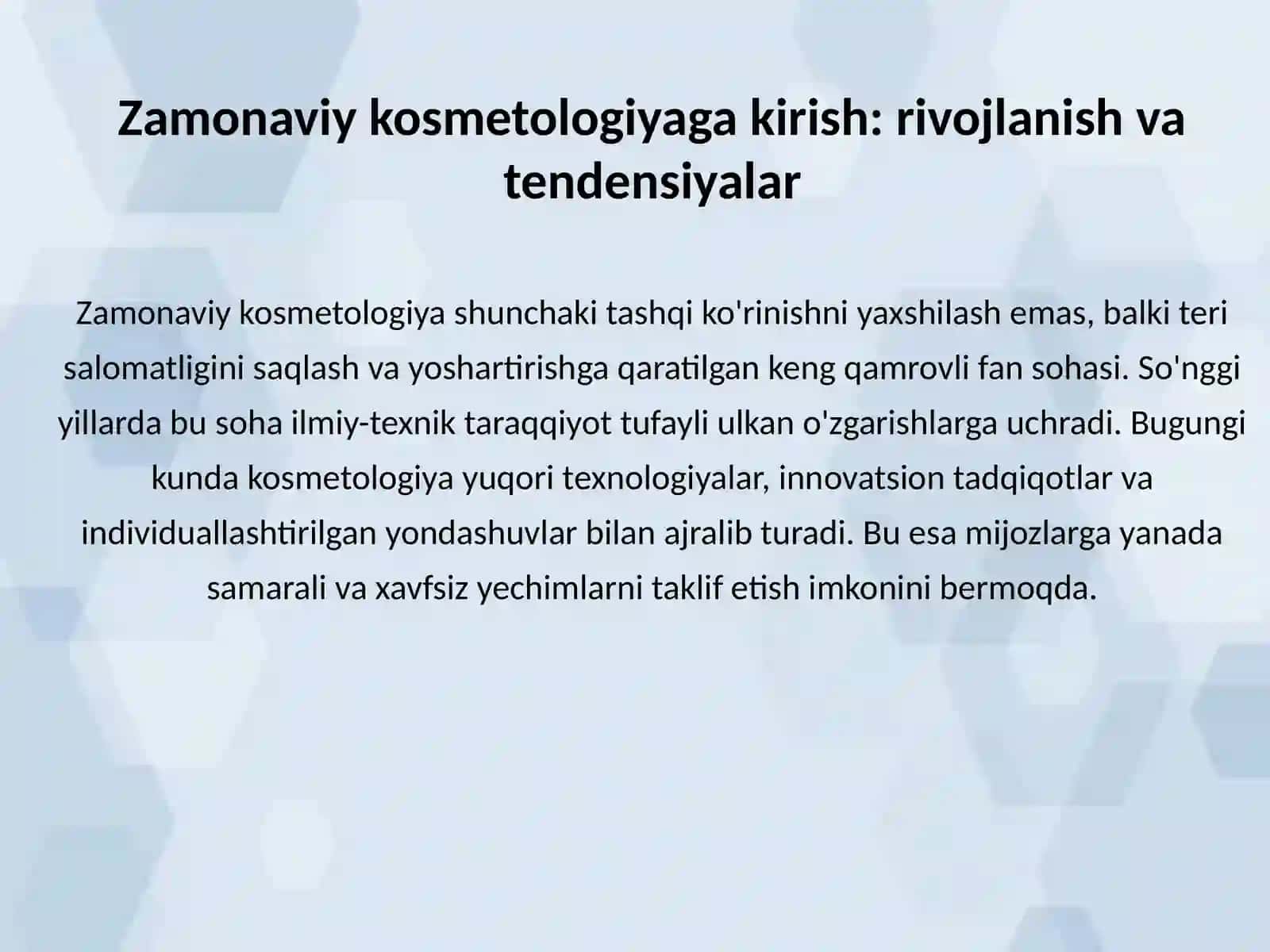 Zamonaviy kosmetologiyaga kirish: rivojlanish va tendensiyalar

Zamonaviy kosmetologiya shunchaki tashqi ko'rinishni yaxshilash emas, balki teri salomatligini saqlash va yoshartirishga qaratilgan keng qamrovli fan sohasi. So'nggi yillarda bu soha ilmiy-texnik taraqqiyot tufayli ulkan o'zgarishlarga uchradi. Bugungi kunda kosmetologiya yuqori texnologiyalar, innovatsion tadqiqotlar va individuallashtirilgan yondashuvlar bilan ajralib turadi. Bu esa mijozlarga yanada samarali va xavfsiz yechimlarni taklif etish imkonini bermoqda.